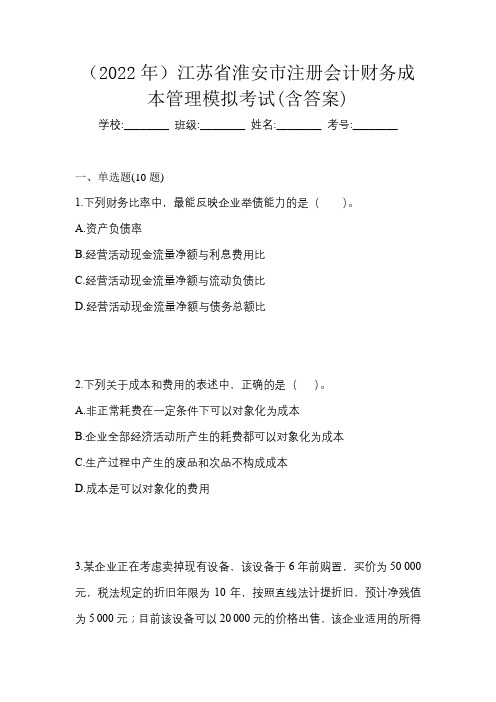 （2022 年）江苏省淮安市注册会计财务成本管理模拟考试(含答案)

学校:________ 班级:________ 姓名:________ 考号:________

一、单选题(10 题)

1.下列财务比率中，最能反映企业举债能力的是（　　）。

A.资产负债率

B.经营活动现金流量净额与利息费用比

C.经营活动现金流量净额与流动负债比

D.经营活动现金流量净额与债务总额比

2.下列关于成本和费用的表述中，正确的是（　　）。

A.非正常耗费在一定条件下可以对象化为成本

B.企业全部经济活动所产生的耗费都可以对象化为成本

C.生产过程中产生的废品和次品不构成成本

D.成本是可以对象化的费用

3.某企业正在考虑卖掉现有设备，该设备于 6 年前购置，买价为 50 000 元，税法规定的折旧年限为 10 年，按照直线法计提折旧，预计净残值为 5 000 元；目前该设备可以 20 000 元的价格出售，该企业适用的所得